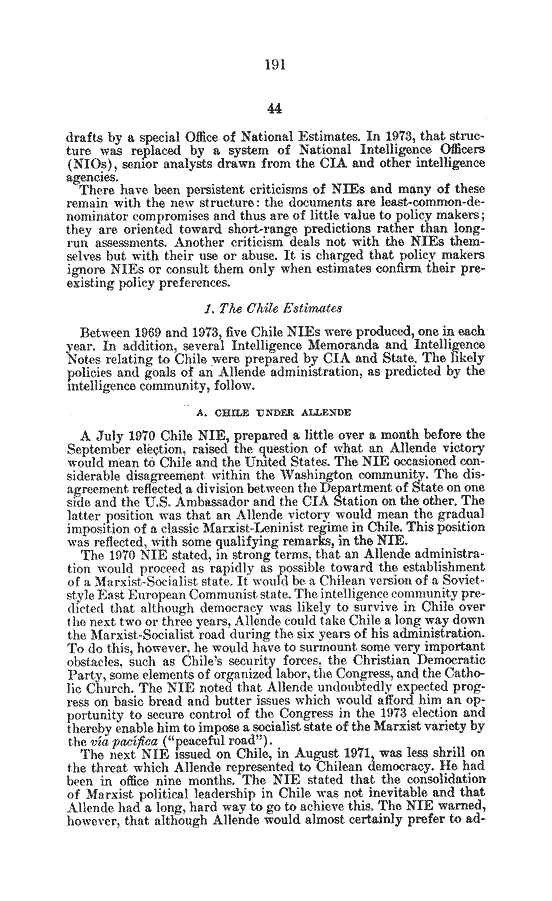 191

44

drafts by a special Office of National Estimates. In 1973, that structure was replaced by a system of National Intelligence Officers (NIOs), senior analysts drawn from the CIA and other intelligence agencies.

There have been persistent criticisms of NIEs and many of these remain with the new structure: the documents are least-common-denominator compromises and thus are of little value to policy makers; they are oriented toward short-range predictions rather than long-run assessments. Another criticism deals not with the NIEs themselves but with their use or abuse. It is charged that policy makers ignore NIEs or consult them only when estimates confirm their preexisting policy preferences.

1. The Chile Estimates

Between 1969 and 1973, five Chile NIEs were produced, one in each year. In addition, several Intelligence Memoranda and Intelligence Notes relating to Chile were prepared by CIA and State. The likely policies and goals of an Allende administration, as predicted by the intelligence community, follow.

A. CHILE UNDER ALLENDE

A July 1970 Chile NIE, prepared a little over a month before the September election, raised the question of what an Allende victory would mean to Chile and the United States. The NIE occasioned considerable disagreement within the Washington community. The disagreement reflected a division between the Department of State on one side and the U.S. Ambassador and the CIA Station on the other. The latter position was that an Allende victory would mean the gradual imposition of a classic Marxist-Leninist regime in Chile. This position was reflected, with some qualifying remarks, in the NIE.

The 1970 NIE stated, in strong terms, that an Allende administration would proceed as rapidly as possible toward the establishment of a Marxist-Socialist state. It would be a Chilean version of a Soviet-style East European Communist state. The intelligence community predicted that although democracy was likely to survive in Chile over the next two or three years, Allende could take Chile a long way down the Marxist-Socialist road during the six years of his administration. To do this, however, he would have to surmount some very important obstacles, such as Chile's security forces, the Christian Democratic Party, some elements of organized labor, the Congress, and the Catholic Church. The NIE noted that Allende undoubtedly expected progress on basic bread and butter issues which would afford him an opportunity to secure control of the Congress in the 1973 election and thereby enable him to impose a socialist state of the Marxist variety by the via pacifica ("peaceful road").

The next NIE issued on Chile, in August 1971, was less shrill on the threat which Allende represented to Chilean democracy. He had been in office nine months. The NIE stated that the consolidation of Marxist political leadership in Chile was not inevitable and that Allende had a long, hard way to go to achieve this. The NIE warned, however, that although Allende would almost certainly prefer to ad-